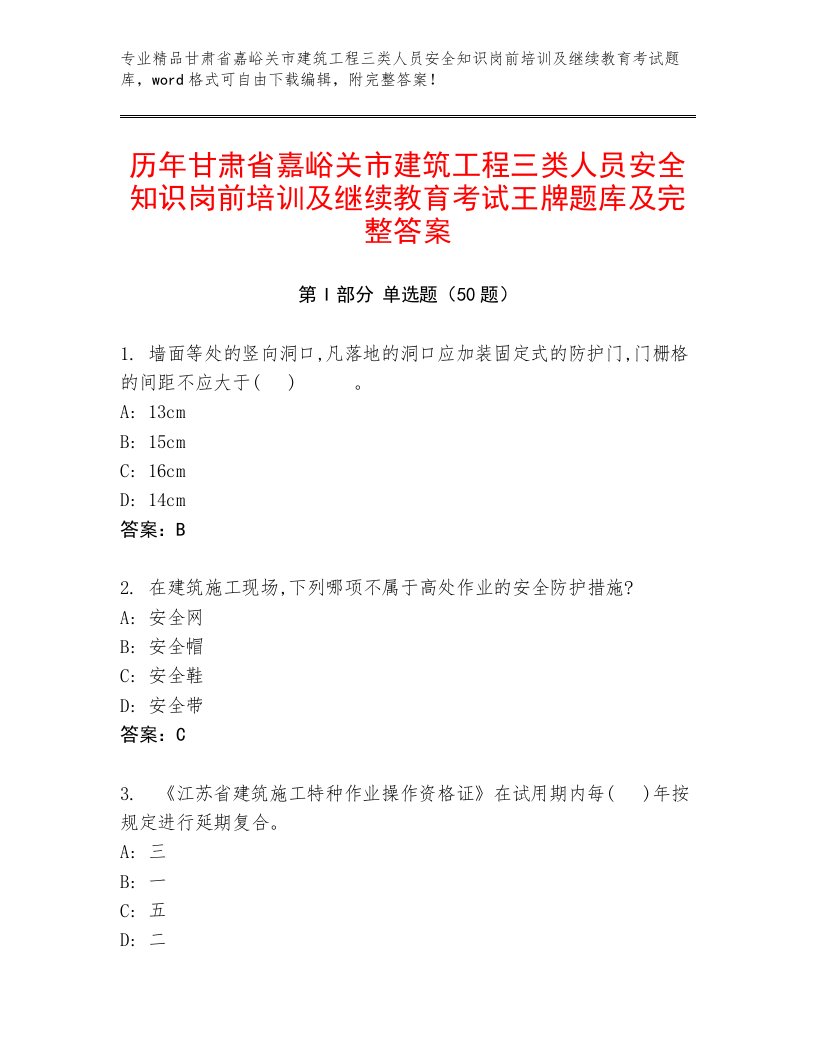 专业精品甘肃省嘉峪关市建筑工程三类人员安全知识岗前培训及继续教育考试题库，word格式可自由下载编辑，附完整答案！

历年甘肃省嘉峪关市建筑工程三类人员安全知识岗前培训及继续教育考试王牌题库及完整答案

第Ⅰ部分 单选题（50题）

1. 墙面等处的竖向洞口,凡落地的洞口应加装固定式的防护门,门栅格的间距不应大于(    )    。
A: 13cm
B: 15cm
C: 16cm
D: 14cm
答案：B

2. 在建筑施工现场,下列哪项不属于高处作业的安全防护措施?
A: 安全网
B: 安全帽
C: 安全鞋
D: 安全带
答案：C

3. 《江苏省建筑施工特种作业操作资格证》在试用期内每(    )年按规定进行延期复合。
A: 三
B: 一
C: 五
D: 二